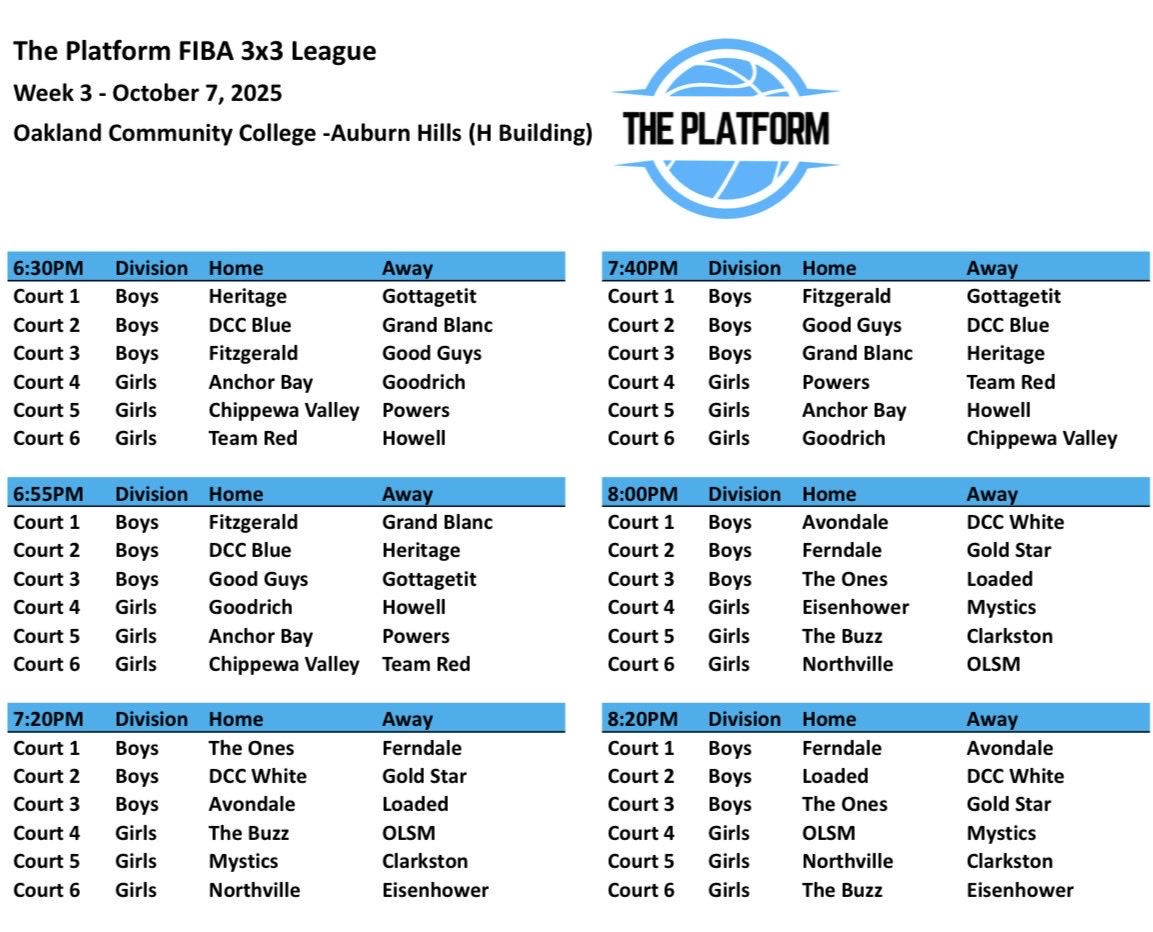 The Platform FIBA 3x3 League
Week 3 - October 7, 2025
Oakland Community College -Auburn Hills (H Building)

THE PLATFORM

| 6:30PM | Division | Home | Away |
|---|---|---|---|
| Court 1 | Boys | Heritage | Gottagetit |
| Court 2 | Boys | DCC Blue | Grand Blanc |
| Court 3 | Boys | Fitzgerald | Good Guys |
| Court 4 | Girls | Anchor Bay | Goodrich |
| Court 5 | Girls | Chippewa Valley | Powers |
| Court 6 | Girls | Team Red | Howell |

| 6:55PM | Division | Home | Away |
|---|---|---|---|
| Court 1 | Boys | Fitzgerald | Grand Blanc |
| Court 2 | Boys | DCC Blue | Heritage |
| Court 3 | Boys | Good Guys | Gottagetit |
| Court 4 | Girls | Goodrich | Howell |
| Court 5 | Girls | Anchor Bay | Powers |
| Court 6 | Girls | Chippewa Valley | Team Red |

| 7:20PM | Division | Home | Away |
|---|---|---|---|
| Court 1 | Boys | The Ones | Ferndale |
| Court 2 | Boys | DCC White | Gold Star |
| Court 3 | Boys | Avondale | Loaded |
| Court 4 | Girls | The Buzz | OLSM |
| Court 5 | Girls | Mystics | Clarkston |
| Court 6 | Girls | Northville | Eisenhower |

| 7:40PM | Division | Home | Away |
|---|---|---|---|
| Court 1 | Boys | Fitzgerald | Gottagetit |
| Court 2 | Boys | Good Guys | DCC Blue |
| Court 3 | Boys | Grand Blanc | Heritage |
| Court 4 | Girls | Powers | Team Red |
| Court 5 | Girls | Anchor Bay | Howell |
| Court 6 | Girls | Goodrich | Chippewa Valley |

| 8:00PM | Division | Home | Away |
|---|---|---|---|
| Court 1 | Boys | Avondale | DCC White |
| Court 2 | Boys | Ferndale | Gold Star |
| Court 3 | Boys | The Ones | Loaded |
| Court 4 | Girls | Eisenhower | Mystics |
| Court 5 | Girls | The Buzz | Clarkston |
| Court 6 | Girls | Northville | OLSM |

| 8:20PM | Division | Home | Away |
|---|---|---|---|
| Court 1 | Boys | Ferndale | Avondale |
| Court 2 | Boys | Loaded | DCC White |
| Court 3 | Boys | The Ones | Gold Star |
| Court 4 | Girls | OLSM | Mystics |
| Court 5 | Girls | Northville | Clarkston |
| Court 6 | Girls | The Buzz | Eisenhower |